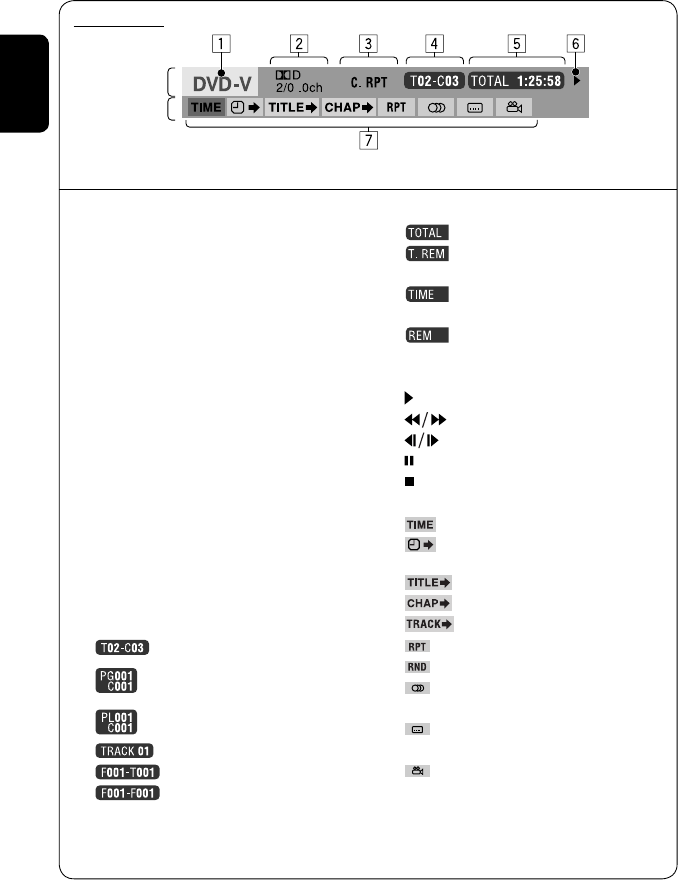 1 2 3 4 5 6

DVD-V
D
2/0 .0ch
C. RPT
T02-C03
TOTAL 1:25:58

TIME
TITLE
CHAP
RPT

7

TOTAL
T. REM
TIME
REM

TIME
TITLE
CHAP
TRACK
RPT
RND

T02-C03
PG001 C001
PL001 C001
TRACK 01
F001-T001
F001-F001